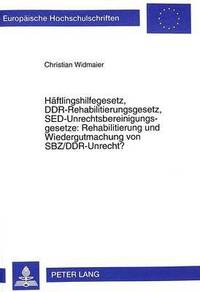 Europäische Hochschulschriften

Christian Widmaier

Häftlingshilfegesetz, DDR-Rehabilitierungsgesetz, SED-Unrechtsbereinigungsgesetze: Rehabilitierung und Wiedergutmachung von SBZ/DDR-Unrecht?

PETER LANG